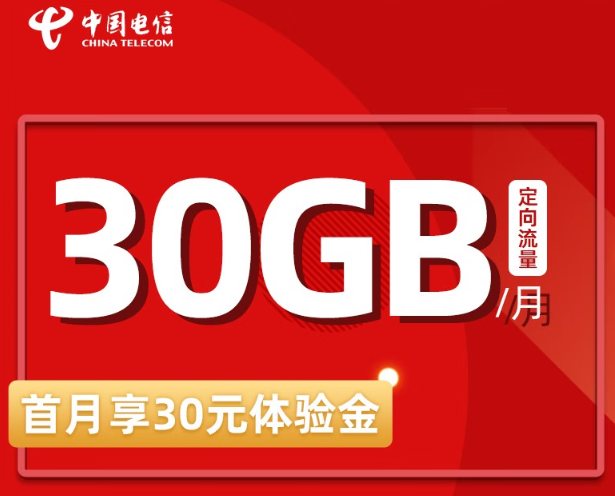 中国电信
CHINA TELECOM

30GB 定向流量 /月

首月享30元体验金